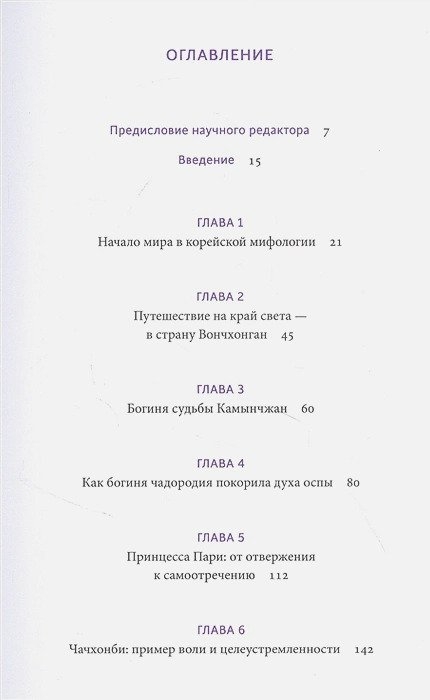 ОГЛАВЛЕНИЕ

Предисловие научного редактора 7

Введение 15

ГЛАВА 1
Начало мира в корейской мифологии 21

ГЛАВА 2
Путешествие на край света — в страну Вончхонган 45

ГЛАВА 3
Богиня судьбы Камынчжан 60

ГЛАВА 4
Как богиня чадородия покорила духа оспы 80

ГЛАВА 5
Принцесса Пари: от отвержения к самоотречению 112

ГЛАВА 6
Чачхонби: пример воли и целеустремленности 142